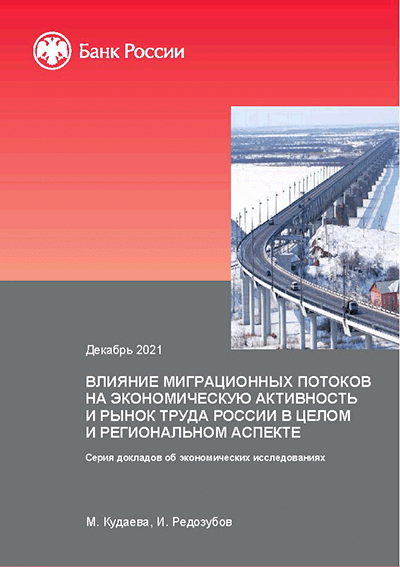 Банк России

Декабрь 2021

ВЛИЯНИЕ МИГРАЦИОННЫХ ПОТОКОВ НА ЭКОНОМИЧЕСКУЮ АКТИВНОСТЬ И РЫНОК ТРУДА РОССИИ В ЦЕЛОМ И РЕГИОНАЛЬНОМ АСПЕКТЕ

Серия докладов об экономических исследованиях

М. Кудаева, И. Редозубов